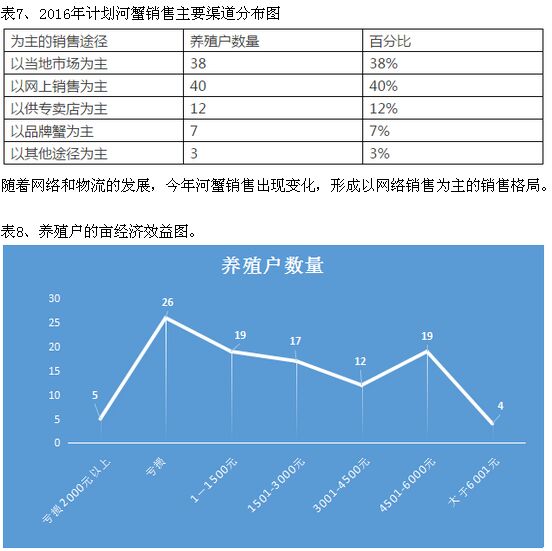 表7、2016年计划河蟹销售主要渠道分布图

| 为主的销售途径 | 养殖户数量 | 百分比 |
|---|---|---|
| 以当地市场为主 | 38 | 38% |
| 以网上销售为主 | 40 | 40% |
| 以供专卖店为主 | 12 | 12% |
| 以品牌蟹为主 | 7 | 7% |
| 以其他途径为主 | 3 | 3% |

随着网络和物流的发展，今年河蟹销售出现变化，形成以网络销售为主的销售格局。

表8、养殖户的亩经济效益图。

养殖户数量

30
25
20
15
10
5
0

5
26
19
17
12
19
4

亏损2000元以上
亏损
1－1500元
1501-3000元
3001-4500元
4501-6000元
大于6001元